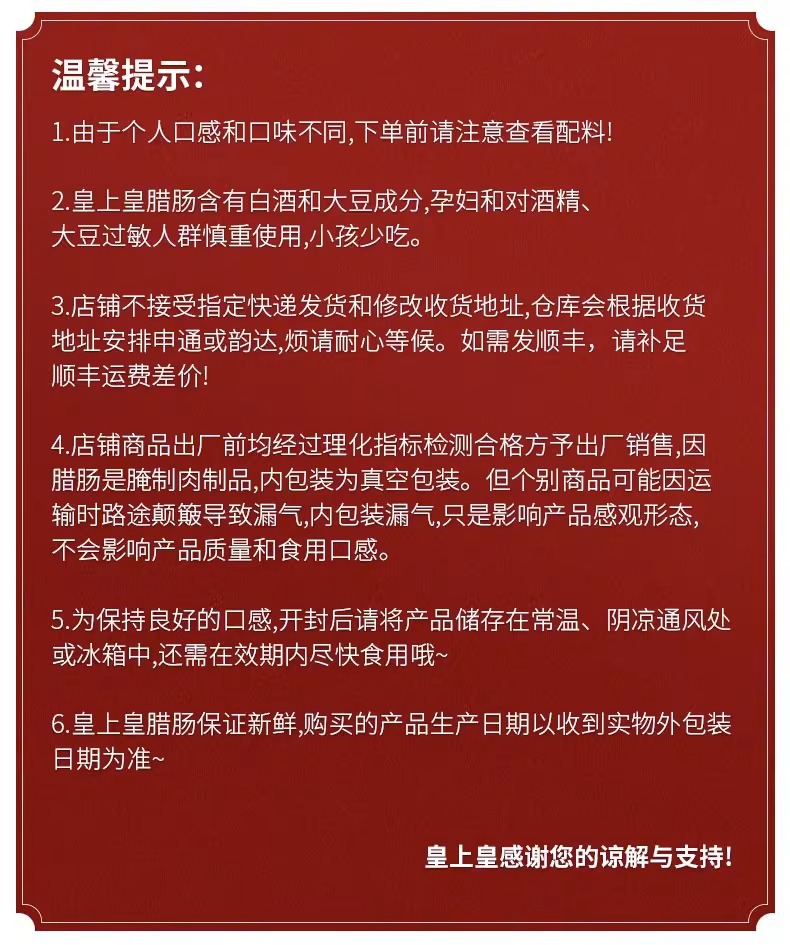 温馨提示:

1.由于个人口感和口味不同,下单前请注意查看配料!

2.皇上皇腊肠含有白酒和大豆成分,孕妇和对酒精、大豆过敏人群慎重使用,小孩少吃。

3.店铺不接受指定快递发货和修改收货地址,仓库会根据收货地址安排申通或韵达,烦请耐心等候。如需发顺丰，请补足顺丰运费差价!

4.店铺商品出厂前均经过理化指标检测合格方予出厂销售,因腊肠是腌制肉制品,内包装为真空包装。但个别商品可能因运输时路途颠簸导致漏气,内包装漏气,只是影响产品感观形态,不会影响产品质量和食用口感。

5.为保持良好的口感,开封后请将产品储存在常温、阴凉通风处或冰箱中,还需在效期内尽快食用哦~

6.皇上皇腊肠保证新鲜,购买的产品生产日期以收到实物外包装日期为准~

皇上皇感谢您的谅解与支持!